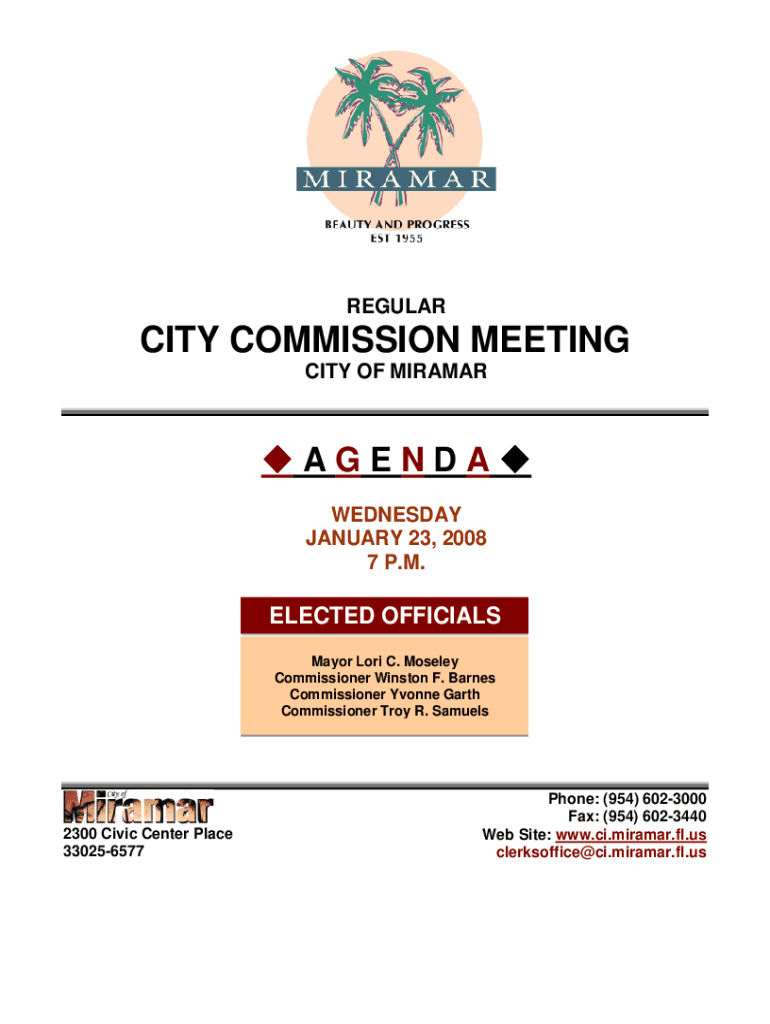 MIRAMAR

BEAUTY AND PROGRESS
EST 1955

REGULAR

CITY COMMISSION MEETING

CITY OF MIRAMAR

◆ A G E N D A ◆

WEDNESDAY
JANUARY 23, 2008
7 P.M.

ELECTED OFFICIALS

Mayor Lori C. Moseley
Commissioner Winston F. Barnes
Commissioner Yvonne Garth
Commissioner Troy R. Samuels

City of
Miramar

2300 Civic Center Place
33025-6577

Phone: (954) 602-3000
Fax: (954) 602-3440
Web Site: www.ci.miramar.fl.us
clerksoffice@ci.miramar.fl.us